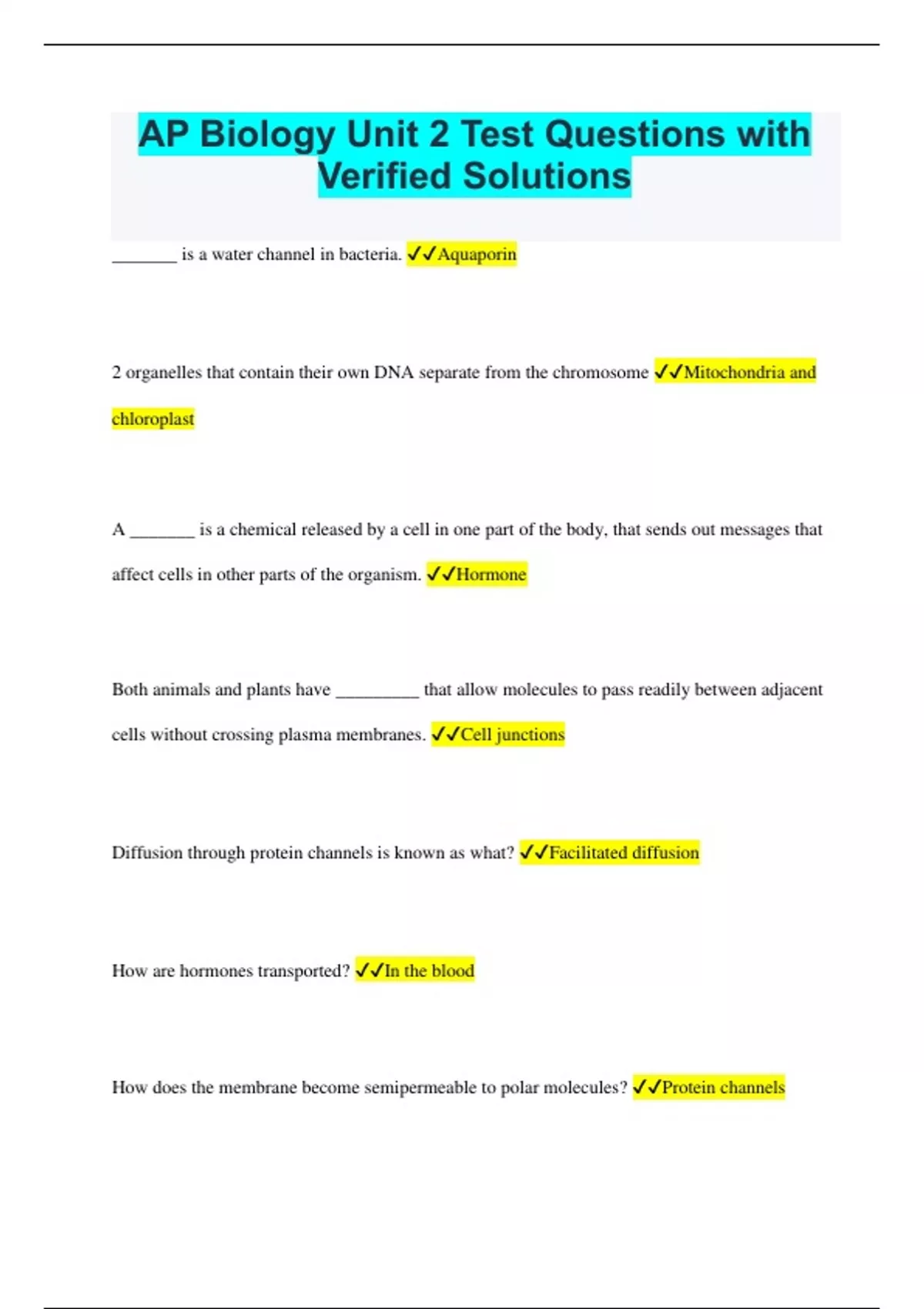 AP Biology Unit 2 Test Questions with Verified Solutions

_______ is a water channel in bacteria. ✓✓Aquaporin

2 organelles that contain their own DNA separate from the chromosome ✓✓Mitochondria and chloroplast

A _______ is a chemical released by a cell in one part of the body, that sends out messages that affect cells in other parts of the organism. ✓✓Hormone

Both animals and plants have _________ that allow molecules to pass readily between adjacent cells without crossing plasma membranes. ✓✓Cell junctions

Diffusion through protein channels is known as what? ✓✓Facilitated diffusion

How are hormones transported? ✓✓In the blood

How does the membrane become semipermeable to polar molecules? ✓✓Protein channels